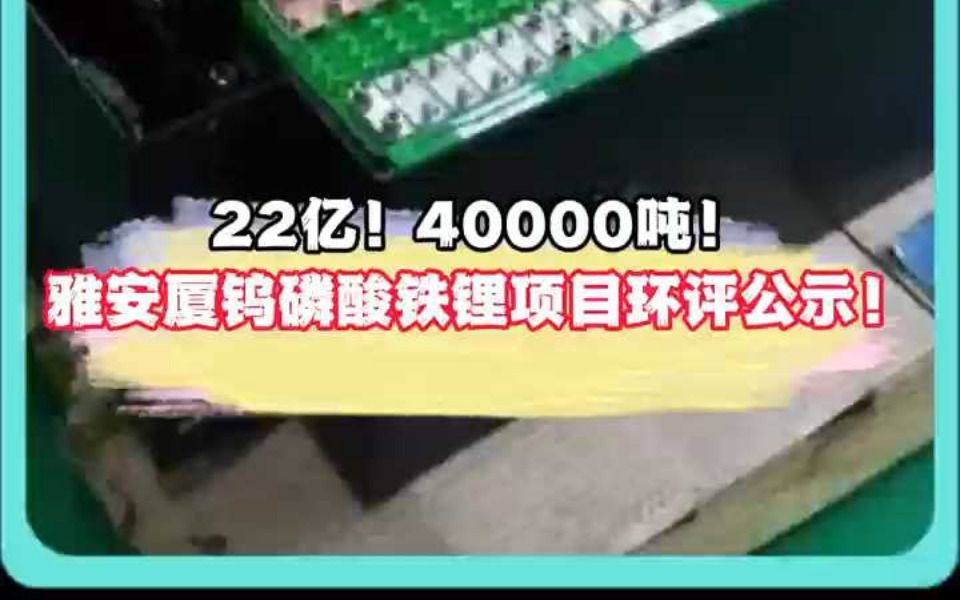 22亿！40000吨！
雅安厦钨磷酸铁锂项目环评公示！